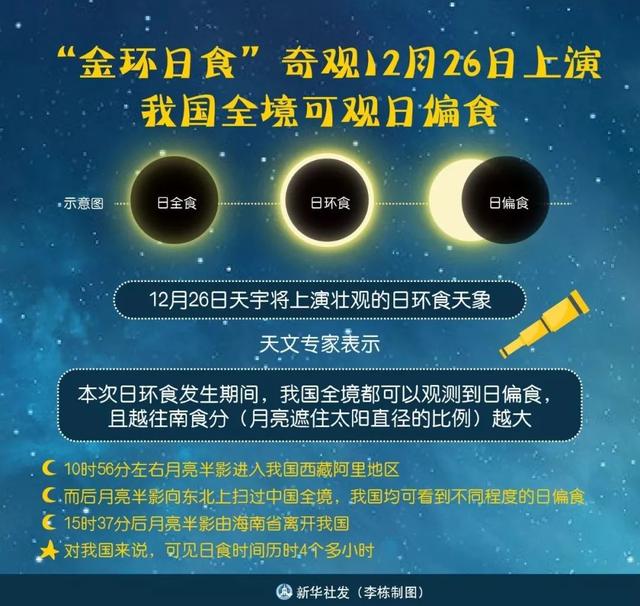 “金环日食”奇观12月26日上演
我国全境可观日偏食

示意图
日全食
日环食
日偏食

12月26日天宇将上演壮观的日环食天象

天文专家表示

本次日环食发生期间，我国全境都可以观测到日偏食，且越往南食分（月亮遮住太阳直径的比例）越大

10时56分左右月亮半影进入我国西藏阿里地区
而后月亮半影向东北上扫过中国全境，我国均可看到不同程度的日偏食
15时37分后月亮半影由海南省离开我国
对我国来说，可见日食时间历时4个多小时

新华社发（李栋制图）